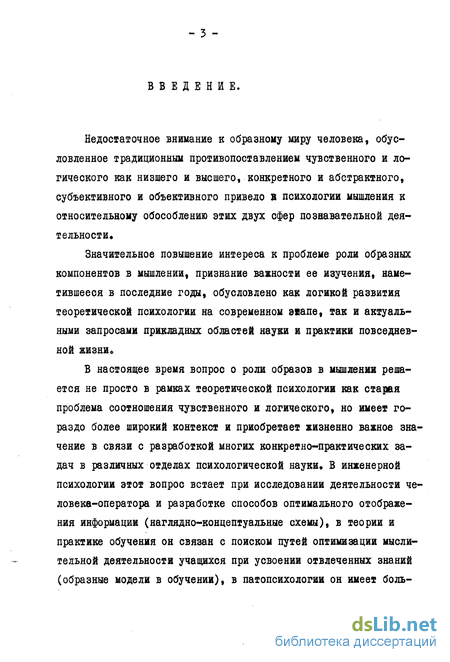 - 3 -

ВВЕДЕНИЕ.

Недостаточное внимание к образному миру человека, обусловленное традиционным противопоставлением чувственного и логического как низшего и высшего, конкретного и абстрактного, субъективного и объективного привело в психологии мышления к относительному обособлению этих двух сфер познавательной деятельности.

Значительное повышение интереса к проблеме роли образных компонентов в мышлении, признание важности ее изучения, наметившееся в последние годы, обусловлено как логикой развития теоретической психологии на современном этапе, так и актуальными запросами прикладных областей науки и практики повседневной жизни.

В настоящее время вопрос о роли образов в мышлении решается не просто в рамках теоретической психологии как старая проблема соотношения чувственного и логического, но имеет гораздо более широкий контекст и приобретает жизненно важное значение в связи с разработкой многих конкретно-практических задач в различных отделах психологической науки. В инженерной психологии этот вопрос встает при исследовании деятельности человека-оператора и разработке способов оптимального отображения информации (наглядно-концептуальные схемы), в теории и практике обучения он связан с поиском путей оптимизации мыслительной деятельности учащихся при усвоении отвлеченных знаний (образные модели в обучении), в патопсихологии он имеет боль-

dsLib.net
библиотека диссертаций